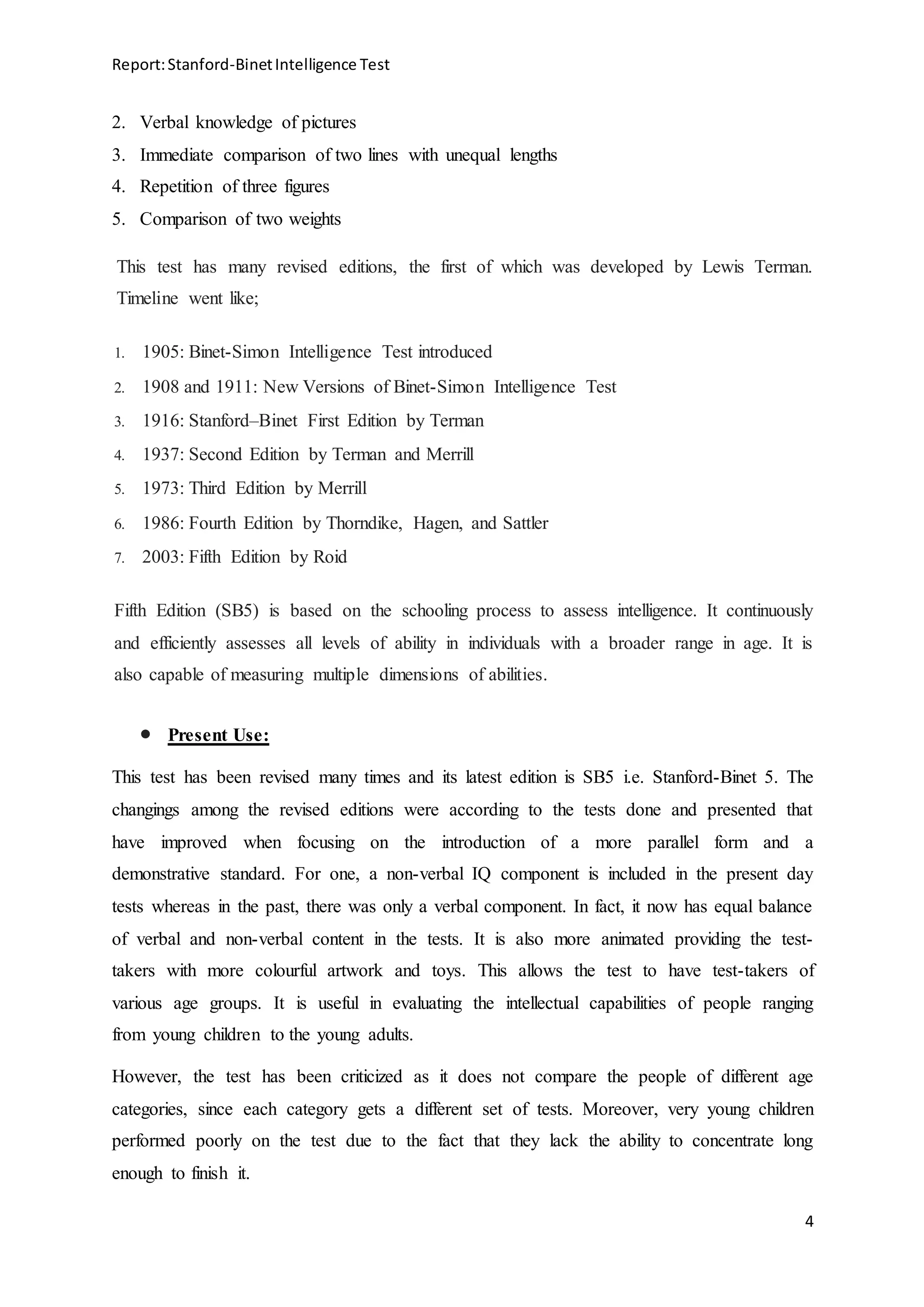 Report: Stanford-Binet Intelligence Test

2. Verbal knowledge of pictures
3. Immediate comparison of two lines with unequal lengths
4. Repetition of three figures
5. Comparison of two weights

This test has many revised editions, the first of which was developed by Lewis Terman. Timeline went like;

1. 1905: Binet-Simon Intelligence Test introduced
2. 1908 and 1911: New Versions of Binet-Simon Intelligence Test
3. 1916: Stanford–Binet First Edition by Terman
4. 1937: Second Edition by Terman and Merrill
5. 1973: Third Edition by Merrill
6. 1986: Fourth Edition by Thorndike, Hagen, and Sattler
7. 2003: Fifth Edition by Roid

Fifth Edition (SB5) is based on the schooling process to assess intelligence. It continuously and efficiently assesses all levels of ability in individuals with a broader range in age. It is also capable of measuring multiple dimensions of abilities.

• Present Use:

This test has been revised many times and its latest edition is SB5 i.e. Stanford-Binet 5. The changings among the revised editions were according to the tests done and presented that have improved when focusing on the introduction of a more parallel form and a demonstrative standard. For one, a non-verbal IQ component is included in the present day tests whereas in the past, there was only a verbal component. In fact, it now has equal balance of verbal and non-verbal content in the tests. It is also more animated providing the test-takers with more colourful artwork and toys. This allows the test to have test-takers of various age groups. It is useful in evaluating the intellectual capabilities of people ranging from young children to the young adults.

However, the test has been criticized as it does not compare the people of different age categories, since each category gets a different set of tests. Moreover, very young children performed poorly on the test due to the fact that they lack the ability to concentrate long enough to finish it.

4